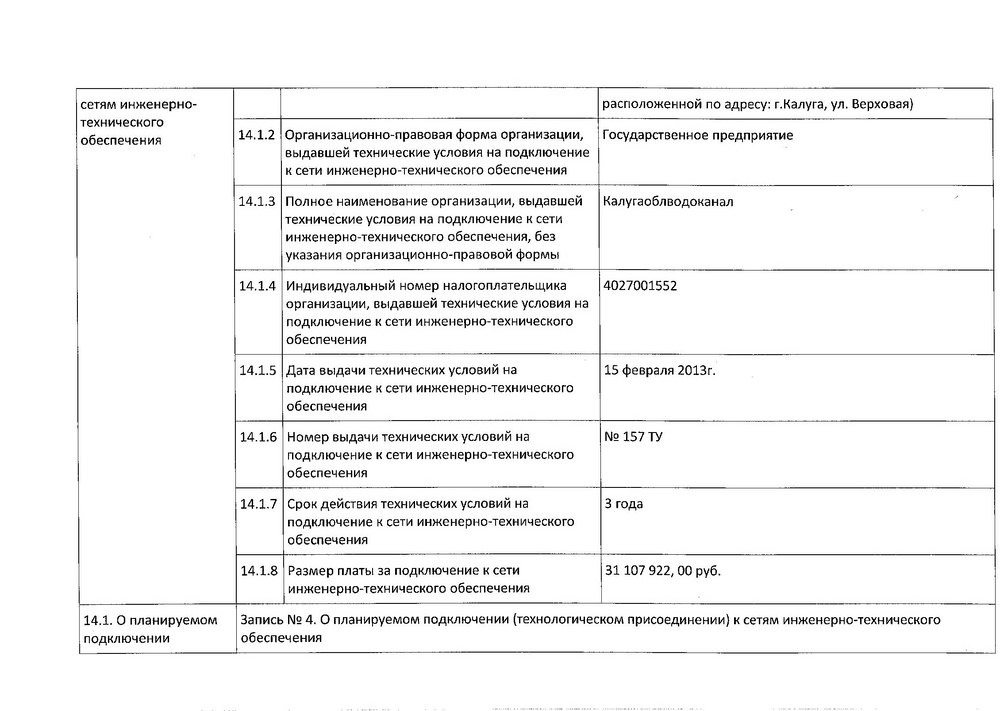 | сетям инженерно-технического обеспечения | | | расположенной по адресу: г.Калуга, ул. Верховая) |
|---|---|---|---|
| | 14.1.2 | Организационно-правовая форма организации, выдавшей технические условия на подключение к сети инженерно-технического обеспечения | Государственное предприятие |
| | 14.1.3 | Полное наименование организации, выдавшей технические условия на подключение к сети инженерно-технического обеспечения, без указания организационно-правовой формы | Калугаоблводоканал |
| | 14.1.4 | Индивидуальный номер налогоплательщика организации, выдавшей технические условия на подключение к сети инженерно-технического обеспечения | 4027001552 |
| | 14.1.5 | Дата выдачи технических условий на подключение к сети инженерно-технического обеспечения | 15 февраля 2013г. |
| | 14.1.6 | Номер выдачи технических условий на подключение к сети инженерно-технического обеспечения | № 157 ТУ |
| | 14.1.7 | Срок действия технических условий на подключение к сети инженерно-технического обеспечения | 3 года |
| | 14.1.8 | Размер платы за подключение к сети инженерно-технического обеспечения | 31 107 922, 00 руб. |
| 14.1. О планируемом подключении | Запись № 4. О планируемом подключении (технологическом присоединении) к сетям инженерно-технического обеспечения | | |